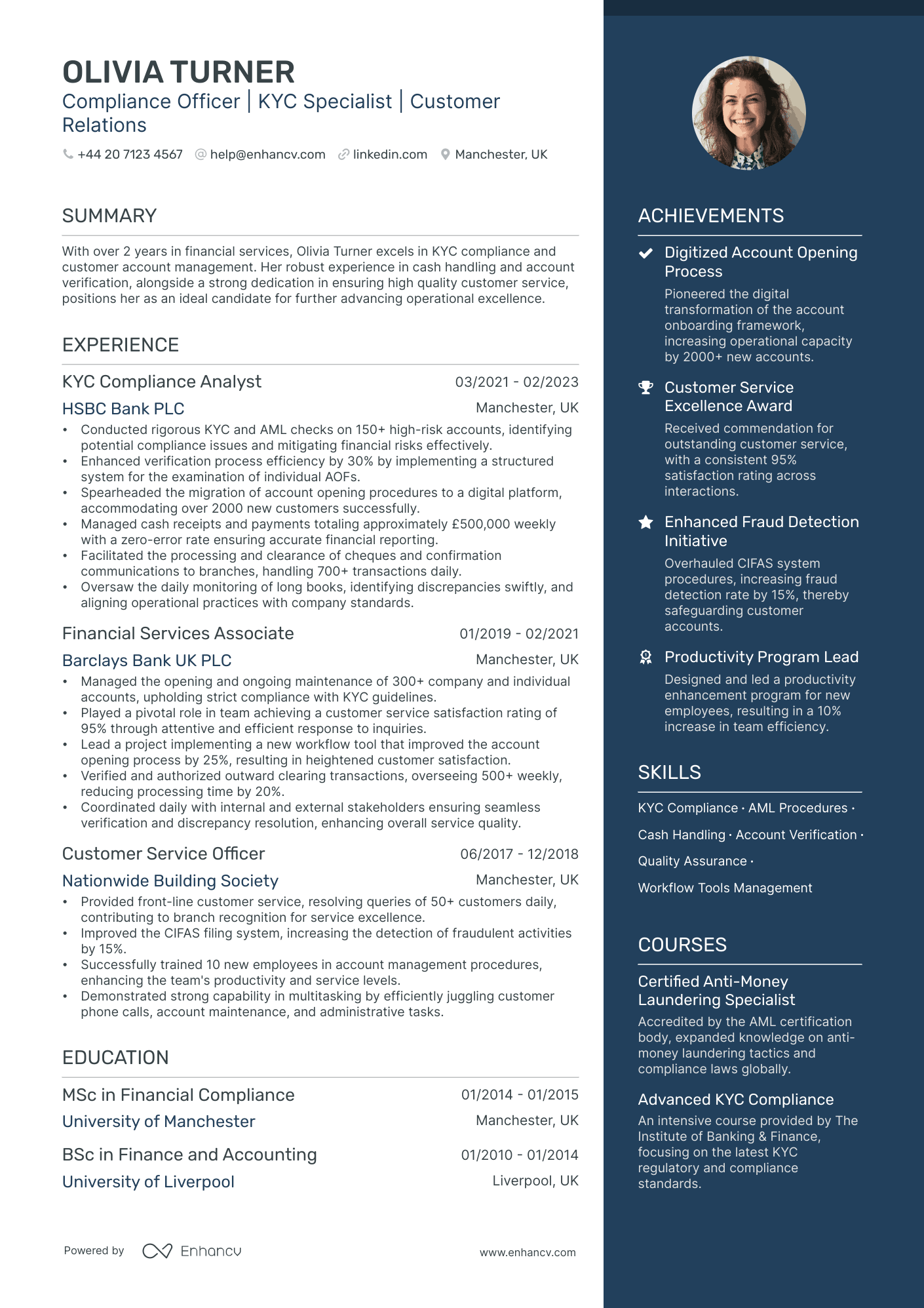 OLIVIA TURNER
Compliance Officer | KYC Specialist | Customer Relations

+44 20 7123 4567  help@enhancv.com  linkedin.com  Manchester, UK

SUMMARY

With over 2 years in financial services, Olivia Turner excels in KYC compliance and customer account management. Her robust experience in cash handling and account verification, alongside a strong dedication in ensuring high quality customer service, positions her as an ideal candidate for further advancing operational excellence.

EXPERIENCE

KYC Compliance Analyst 03/2021 - 02/2023
HSBC Bank PLC Manchester, UK
• Conducted rigorous KYC and AML checks on 150+ high-risk accounts, identifying potential compliance issues and mitigating financial risks effectively.
• Enhanced verification process efficiency by 30% by implementing a structured system for the examination of individual AOFs.
• Spearheaded the migration of account opening procedures to a digital platform, accommodating over 2000 new customers successfully.
• Managed cash receipts and payments totaling approximately £500,000 weekly with a zero-error rate ensuring accurate financial reporting.
• Facilitated the processing and clearance of cheques and confirmation communications to branches, handling 700+ transactions daily.
• Oversaw the daily monitoring of long books, identifying discrepancies swiftly, and aligning operational practices with company standards.

Financial Services Associate 01/2019 - 02/2021
Barclays Bank UK PLC Manchester, UK
• Managed the opening and ongoing maintenance of 300+ company and individual accounts, upholding strict compliance with KYC guidelines.
• Played a pivotal role in team achieving a customer service satisfaction rating of 95% through attentive and efficient response to inquiries.
• Lead a project implementing a new workflow tool that improved the account opening process by 25%, resulting in heightened customer satisfaction.
• Verified and authorized outward clearing transactions, overseeing 500+ weekly, reducing processing time by 20%.
• Coordinated daily with internal and external stakeholders ensuring seamless verification and discrepancy resolution, enhancing overall service quality.

Customer Service Officer 06/2017 - 12/2018
Nationwide Building Society Manchester, UK
• Provided front-line customer service, resolving queries of 50+ customers daily, contributing to branch recognition for service excellence.
• Improved the CIFAS filing system, increasing the detection of fraudulent activities by 15%.
• Successfully trained 10 new employees in account management procedures, enhancing the team's productivity and service levels.
• Demonstrated strong capability in multitasking by efficiently juggling customer phone calls, account maintenance, and administrative tasks.

EDUCATION

MSc in Financial Compliance 01/2014 - 01/2015
University of Manchester Manchester, UK

BSc in Finance and Accounting 01/2010 - 01/2014
University of Liverpool Liverpool, UK

Powered by Enhancv www.enhancv.com

ACHIEVEMENTS

Digitized Account Opening Process
Pioneered the digital transformation of the account onboarding framework, increasing operational capacity by 2000+ new accounts.

Customer Service Excellence Award
Received commendation for outstanding customer service, with a consistent 95% satisfaction rating across interactions.

Enhanced Fraud Detection Initiative
Overhauled CIFAS system procedures, increasing fraud detection rate by 15%, thereby safeguarding customer accounts.

Productivity Program Lead
Designed and led a productivity enhancement program for new employees, resulting in a 10% increase in team efficiency.

SKILLS

KYC Compliance · AML Procedures · Cash Handling · Account Verification · Quality Assurance · Workflow Tools Management

COURSES

Certified Anti-Money Laundering Specialist
Accredited by the AML certification body, expanded knowledge on anti-money laundering tactics and compliance laws globally.

Advanced KYC Compliance
An intensive course provided by The Institute of Banking & Finance, focusing on the latest KYC regulatory and compliance standards.